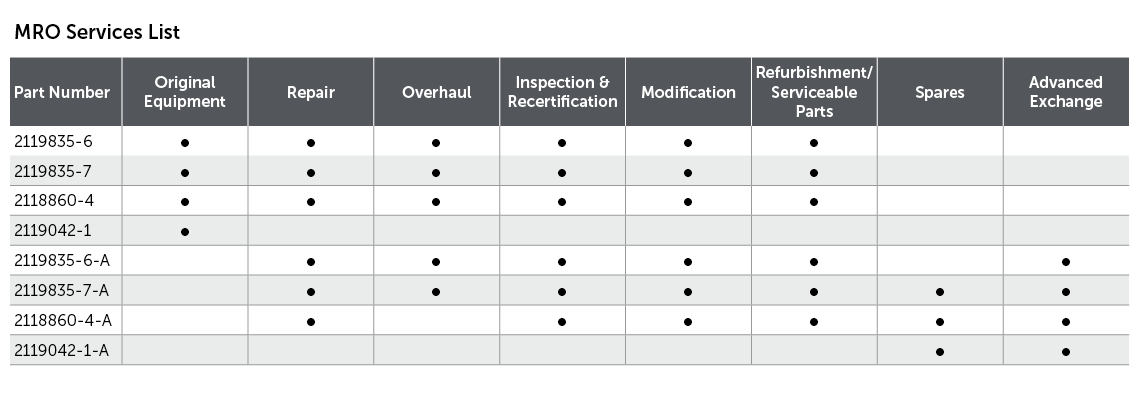 MRO Services List

| Part Number | Original Equipment | Repair | Overhaul | Inspection & Recertification | Modification | Refurbishment/ Serviceable Parts | Spares | Advanced Exchange |
|---|---|---|---|---|---|---|---|---|
| 2119835-6 | ● | ● | ● | ● | ● | ● | | |
| 2119835-7 | ● | ● | ● | ● | ● | ● | | |
| 2118860-4 | ● | ● | ● | ● | ● | ● | | |
| 2119042-1 | ● | | | | | | | |
| 2119835-6-A | | ● | ● | ● | ● | ● | | ● |
| 2119835-7-A | | ● | ● | ● | ● | ● | ● | ● |
| 2118860-4-A | | ● | | ● | ● | ● | ● | ● |
| 2119042-1-A | | | | | | | ● | ● |